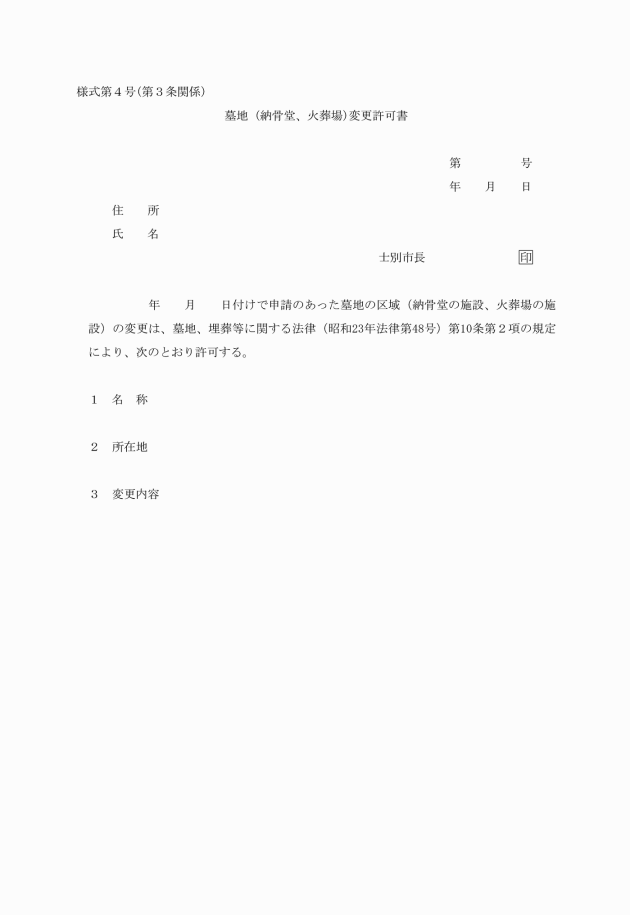 様式第４号(第３条関係)

墓地（納骨堂、火葬場)変更許可書

第　　　　号

年　　月　　日

住　　所

氏　　名

士別市長　　　　　　印

年　　月　　日付けで申請のあった墓地の区域（納骨堂の施設、火葬場の施設）の変更は、墓地、埋葬等に関する法律（昭和23年法律第48号）第10条第２項の規定により、次のとおり許可する。

１　名　称

２　所在地

３　変更内容